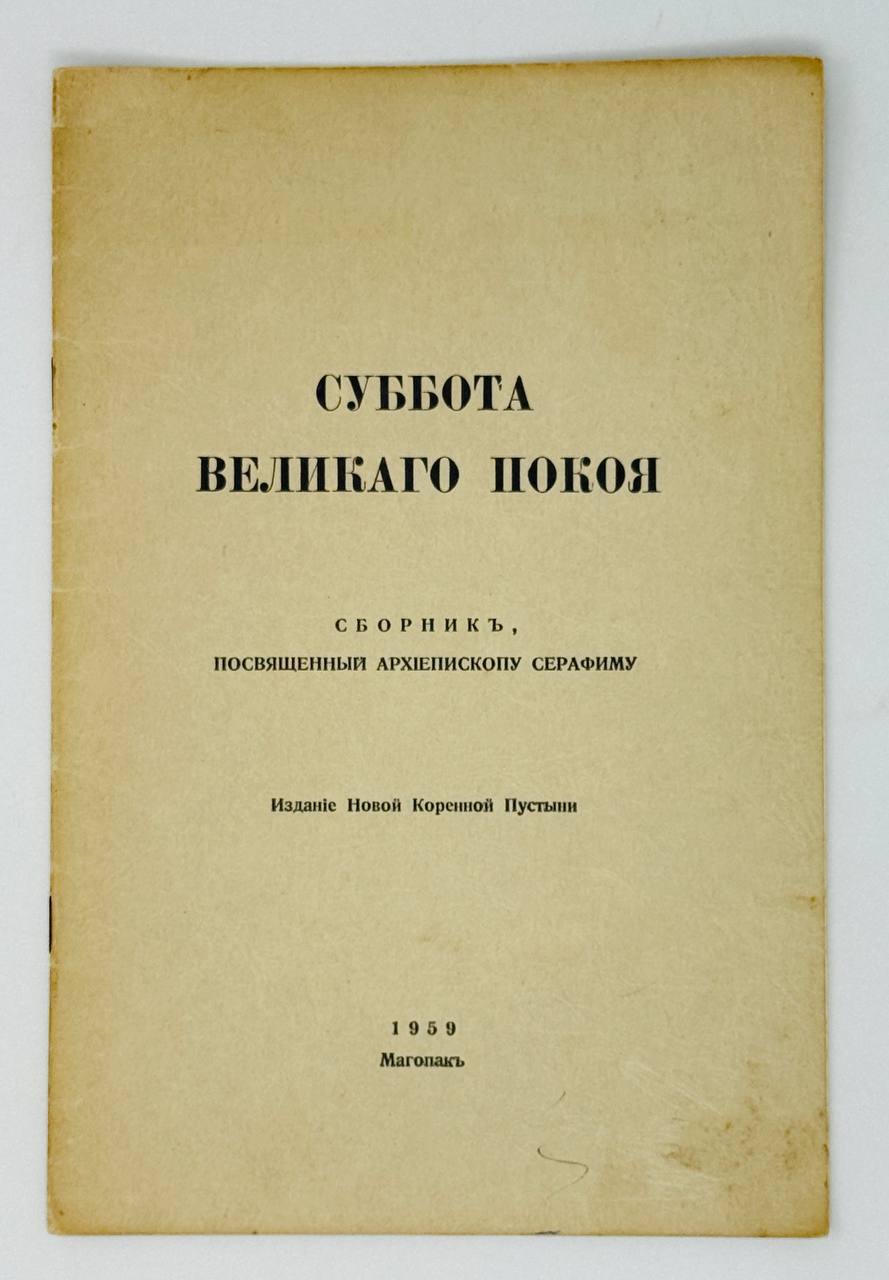 СУББОТА
ВЕЛИКАГО ПОКОЯ

СБОРНИКЪ,
ПОСВЯЩЕННЫЙ АРХІЕПИСКОПУ СЕРАФИМУ

Изданіе Новой Коренной Пустыни

1959
Магопакъ